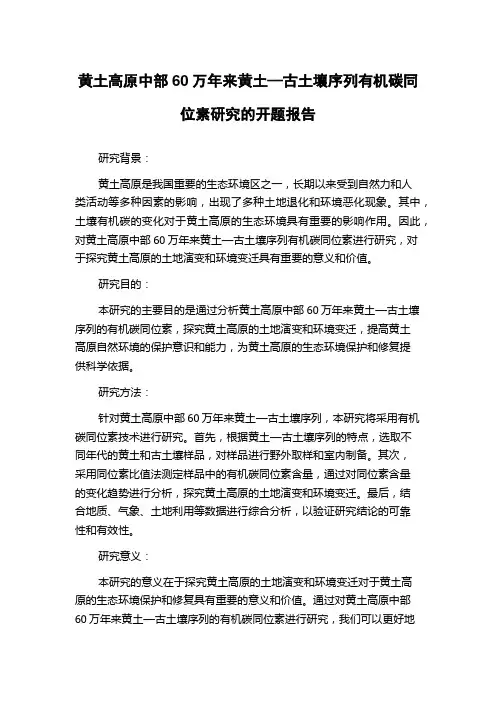 黄土高原中部 60 万年来黄土—古土壤序列有机碳同位素研究的开题报告

研究背景：

黄土高原是我国重要的生态环境区之一，长期以来受到自然力和人类活动等多种因素的影响，出现了多种土地退化和环境恶化现象。其中，土壤有机碳的变化对于黄土高原的生态环境具有重要的影响作用。因此，对黄土高原中部 60 万年来黄土—古土壤序列有机碳同位素进行研究，对于探究黄土高原的土地演变和环境变迁具有重要的意义和价值。

研究目的：

本研究的主要目的是通过分析黄土高原中部 60 万年来黄土—古土壤序列的有机碳同位素，探究黄土高原的土地演变和环境变迁，提高黄土高原自然环境的保护意识和能力，为黄土高原的生态环境保护和修复提供科学依据。

研究方法：

针对黄土高原中部 60 万年来黄土—古土壤序列，本研究将采用有机碳同位素技术进行研究。首先，根据黄土—古土壤序列的特点，选取不同年代的黄土和古土壤样品，对样品进行野外取样和室内制备。其次，采用同位素比值法测定样品中的有机碳同位素含量，通过对同位素含量的变化趋势进行分析，探究黄土高原的土地演变和环境变迁。最后，结合地质、气象、土地利用等数据进行综合分析，以验证研究结论的可靠性和有效性。

研究意义：

本研究的意义在于探究黄土高原的土地演变和环境变迁对于黄土高原的生态环境保护和修复具有重要的意义和价值。通过对黄土高原中部 60 万年来黄土—古土壤序列的有机碳同位素进行研究，我们可以更好地